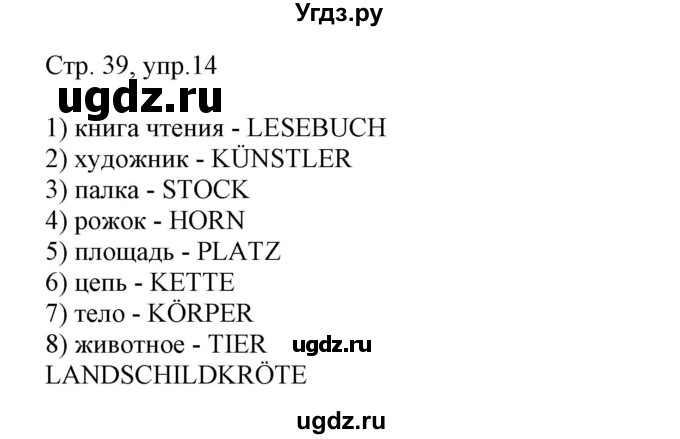 Угдз.ру

Стр. 39, упр.14

ugdz.ru

1) книга чтения - LESEBUCH
2) художник - KÜNSTLER
3) палка - STOCK
4) рожок - HORN
5) площадь - PLATZ
6) цепь - KETTE
7) тело - KÖRPER
8) животное - TIER ugdz.ru
LANDSCHILDKRÖTE

ugdz.ru